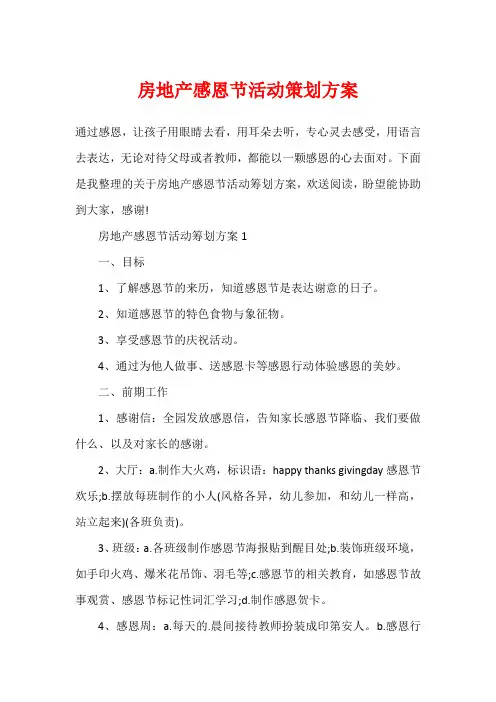 房地产感恩节活动策划方案

通过感恩，让孩子用眼睛去看，用耳朵去听，专心灵去感受，用语言去表达，无论对待父母或者教师，都能以一颗感恩的心去面对。下面是我整理的关于房地产感恩节活动筹划方案，欢送阅读，盼望能协助到大家，感谢!

房地产感恩节活动筹划方案 1

一、目标

1、了解感恩节的来历，知道感恩节是表达谢意的日子。

2、知道感恩节的特色食物与象征物。

3、享受感恩节的庆祝活动。

4、通过为他人做事、送感恩卡等感恩行动体验感恩的美妙。

二、前期工作

1、感谢信：全园发放感恩信，告知家长感恩节降临、我们要做什么、以及对家长的感谢。

2、大厅：a.制作大火鸡，标识语：happy thanks givingday 感恩节欢乐;b.摆放每班制作的小人(风格各异，幼儿参加，和幼儿一样高，站立起来)(各班负责)。

3、班级：a.各班级制作感恩节海报贴到醒目处;b.装饰班级环境，如手印火鸡、爆米花吊饰、羽毛等;c.感恩节的相关教育，如感恩节故事观赏、感恩节标记性词汇学习;d.制作感恩贺卡。

4、感恩周：a.每天的.晨间接待教师扮装成印第安人。b.感恩行